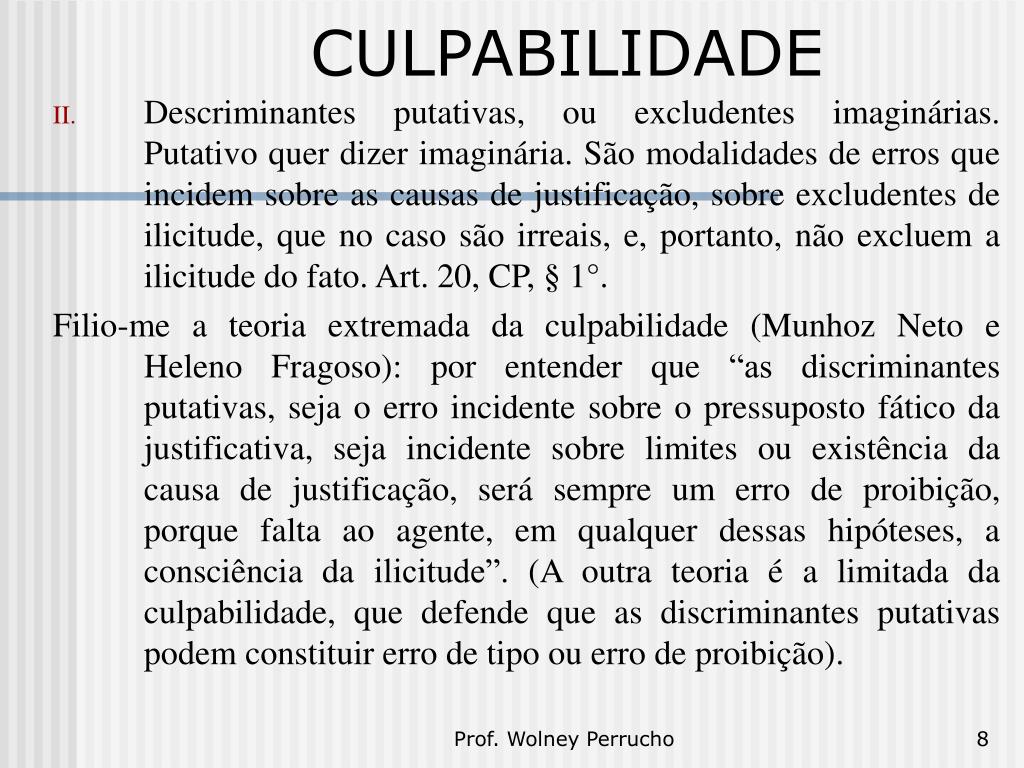 CULPABILIDADE

II. Descriminantes putativas, ou excludentes imaginárias. Putativo quer dizer imaginária. São modalidades de erros que incidem sobre as causas de justificação, sobre excludentes de ilicitude, que no caso são irreais, e, portanto, não excluem a ilicitude do fato. Art. 20, CP, § 1°.

Filio-me a teoria extremada da culpabilidade (Munhoz Neto e Heleno Fragoso): por entender que “as discriminantes putativas, seja o erro incidente sobre o pressuposto fático da justificativa, seja incidente sobre limites ou existência da causa de justificação, será sempre um erro de proibição, porque falta ao agente, em qualquer dessas hipóteses, a consciência da ilicitude”. (A outra teoria é a limitada da culpabilidade, que defende que as discriminantes putativas podem constituir erro de tipo ou erro de proibição).

Prof. Wolney Perrucho

8